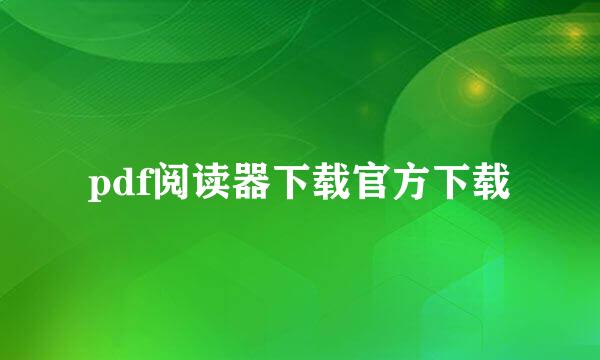 pdf阅读器下载官方下载